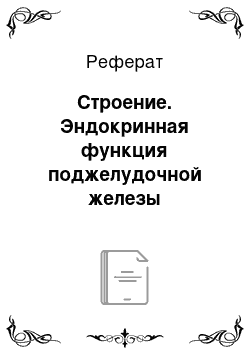 Реферат

Строение. Эндокринная функция поджелудочной железы